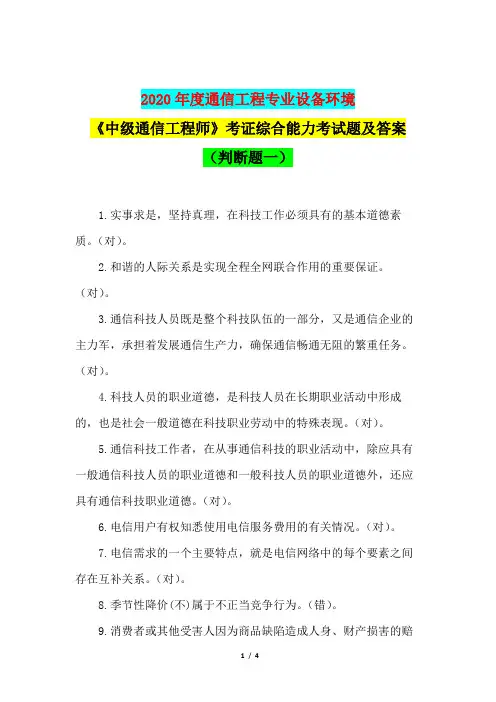 2020年度通信工程专业设备环境

《中级通信工程师》考证综合能力考试题及答案

（判断题一）

1.实事求是，坚持真理，在科技工作必须具有的基本道德素质。(对)。

2.和谐的人际关系是实现全程全网联合作用的重要保证。(对)。

3.通信科技人员既是整个科技队伍的一部分，又是通信企业的主力军，承担着发展通信生产力，确保通信畅通无阻的繁重任务。(对)。

4.科技人员的职业道德，是科技人员在长期职业活动中形成的，也是社会一般道德在科技职业劳动中的特殊表现。(对)。

5.通信科技工作者，在从事通信科技的职业活动中，除应具有一般通信科技人员的职业道德和一般科技人员的职业道德外，还应具有通信科技职业道德。(对)。

6.电信用户有权知悉使用电信服务费用的有关情况。(对)。

7.电信需求的一个主要特点，就是电信网络中的每个要素之间存在互补关系。(对)。

8.季节性降价(不)属于不正当竞争行为。(错)。

9.消费者或其他受害人因为商品缺陷造成人身、财产损害的赔

1 / 4